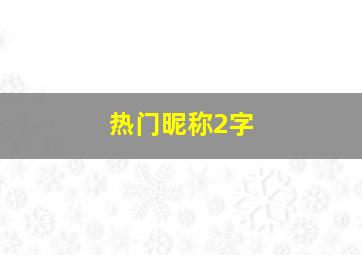 热门昵称2字